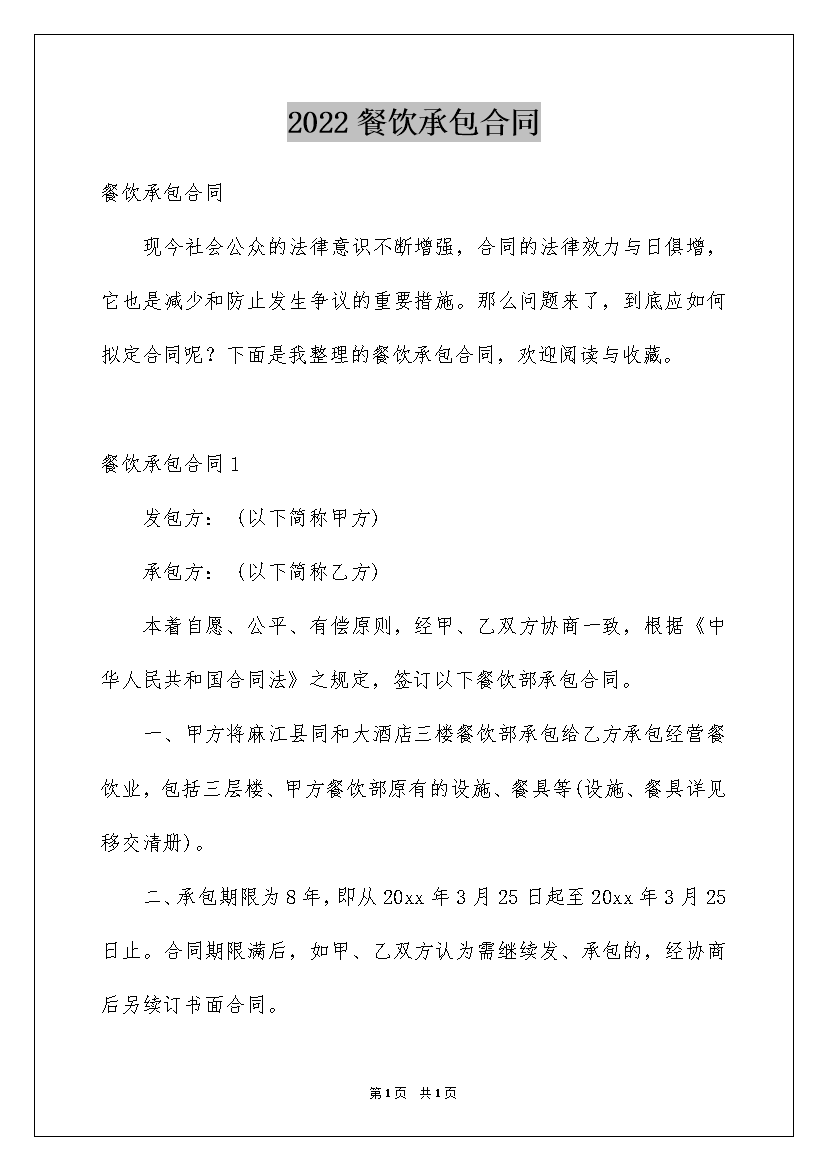 2022 餐饮承包合同

餐饮承包合同

现今社会公众的法律意识不断增强，合同的法律效力与日俱增，它也是减少和防止发生争议的重要措施。那么问题来了，到底应如何拟定合同呢？下面是我整理的餐饮承包合同，欢迎阅读与收藏。

餐饮承包合同 1

发包方：（以下简称甲方）

承包方：（以下简称乙方）

本着自愿、公平、有偿原则，经甲、乙双方协商一致，根据《中华人民共和国合同法》之规定，签订以下餐饮部承包合同。

一、甲方将麻江县同和大酒店三楼餐饮部承包给乙方承包经营餐饮业，包括三层楼、甲方餐饮部原有的设施、餐具等(设施、餐具详见移交清册)。

二、承包期限为 8 年，即从 20xx 年 3 月 25 日起至 20xx 年 3 月 25 日止。合同期限满后，如甲、乙双方认为需继续发、承包的，经协商后另续订书面合同。

第 1 页 共 1 页